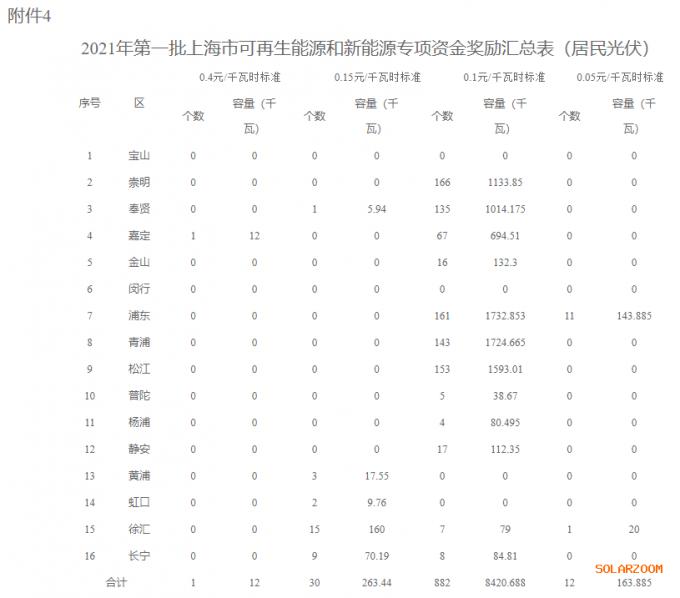 附件4

2021年第一批上海市可再生能源和新能源专项资金奖励汇总表（居民光伏）

| 序号 | 区 | 0.4元/千瓦时标准 个数 | 0.4元/千瓦时标准 容量（千瓦） | 0.15元/千瓦时标准 个数 | 0.15元/千瓦时标准 容量（千瓦） | 0.1元/千瓦时标准 个数 | 0.1元/千瓦时标准 容量（千瓦） | 0.05元/千瓦时标准 个数 | 0.05元/千瓦时标准 容量（千瓦） |
|---|---|---|---|---|---|---|---|---|---|
| 1 | 宝山 | 0 | 0 | 0 | 0 | 0 | 0 | 0 | 0 |
| 2 | 崇明 | 0 | 0 | 0 | 0 | 166 | 1133.85 | 0 | 0 |
| 3 | 奉贤 | 0 | 0 | 1 | 5.94 | 135 | 1014.175 | 0 | 0 |
| 4 | 嘉定 | 1 | 12 | 0 | 0 | 67 | 694.51 | 0 | 0 |
| 5 | 金山 | 0 | 0 | 0 | 0 | 16 | 132.3 | 0 | 0 |
| 6 | 闵行 | 0 | 0 | 0 | 0 | 0 | 0 | 0 | 0 |
| 7 | 浦东 | 0 | 0 | 0 | 0 | 161 | 1732.853 | 11 | 143.885 |
| 8 | 青浦 | 0 | 0 | 0 | 0 | 143 | 1724.665 | 0 | 0 |
| 9 | 松江 | 0 | 0 | 0 | 0 | 153 | 1593.01 | 0 | 0 |
| 10 | 普陀 | 0 | 0 | 0 | 0 | 5 | 38.67 | 0 | 0 |
| 11 | 杨浦 | 0 | 0 | 0 | 0 | 4 | 80.495 | 0 | 0 |
| 12 | 静安 | 0 | 0 | 0 | 0 | 17 | 112.35 | 0 | 0 |
| 13 | 黄浦 | 0 | 0 | 3 | 17.55 | 0 | 0 | 0 | 0 |
| 14 | 虹口 | 0 | 0 | 2 | 9.76 | 0 | 0 | 0 | 0 |
| 15 | 徐汇 | 0 | 0 | 15 | 160 | 7 | 79 | 1 | 20 |
| 16 | 长宁 | 0 | 0 | 9 | 70.19 | 8 | 84.81 | 0 | 0 |
| 合计 | | 1 | 12 | 30 | 263.44 | 882 | 8420.688 | 12 | 163.885 |

SOLARZOOM